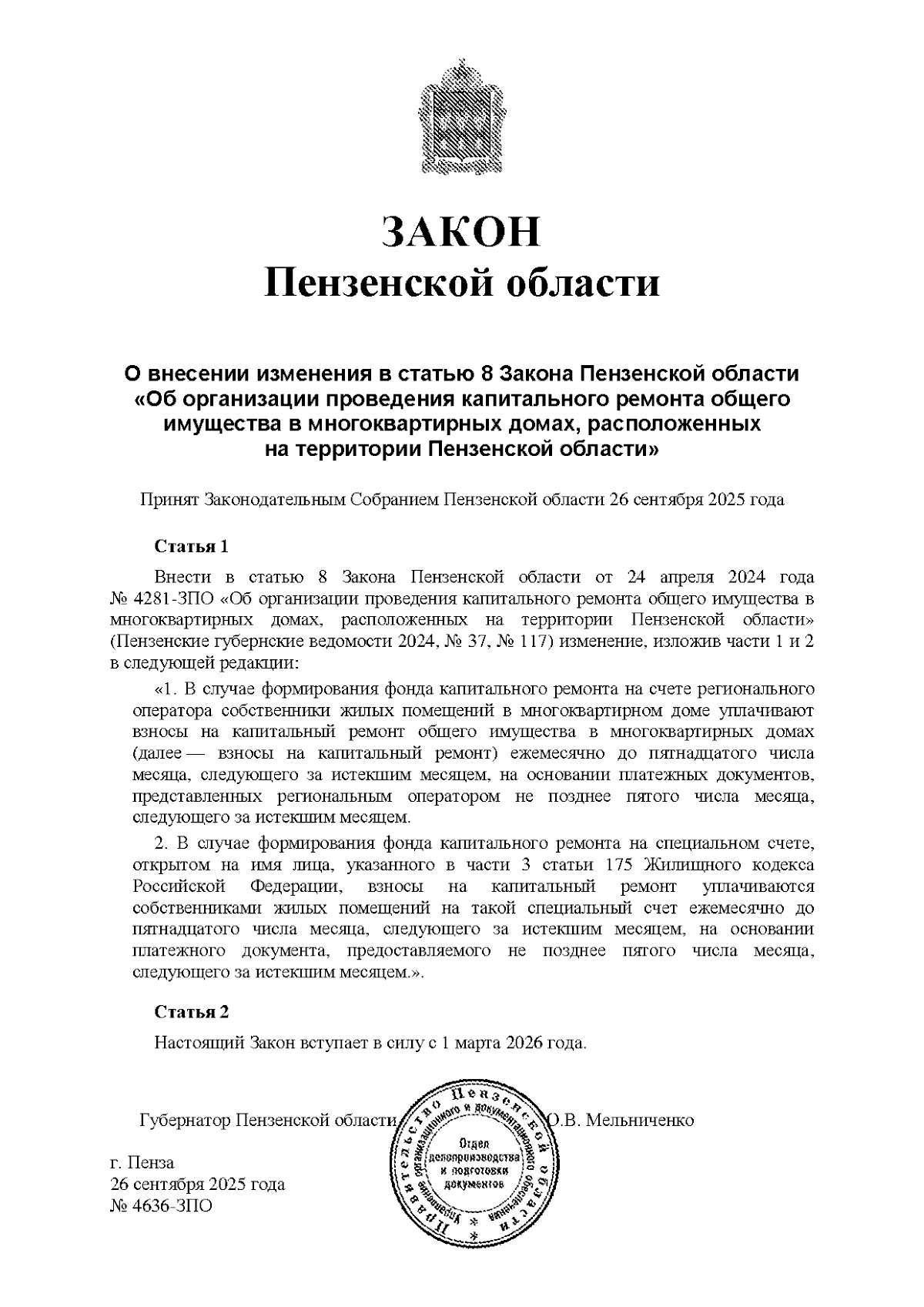 ЗАКОН
Пензенской области

О внесении изменения в статью 8 Закона Пензенской области «Об организации проведения капитального ремонта общего имущества в многоквартирных домах, расположенных на территории Пензенской области»

Принят Законодательным Собранием Пензенской области 26 сентября 2025 года

Статья 1

Внести в статью 8 Закона Пензенской области от 24 апреля 2024 года № 4281-ЗПО «Об организации проведения капитального ремонта общего имущества в многоквартирных домах, расположенных на территории Пензенской области» (Пензенские губернские ведомости 2024, № 37, № 117) изменение, изложив части 1 и 2 в следующей редакции:

«1. В случае формирования фонда капитального ремонта на счете регионального оператора собственники жилых помещений в многоквартирном доме уплачивают взносы на капитальный ремонт общего имущества в многоквартирных домах (далее — взносы на капитальный ремонт) ежемесячно до пятнадцатого числа месяца, следующего за истекшим месяцем, на основании платежных документов, представленных региональным оператором не позднее пятого числа месяца, следующего за истекшим месяцем.

2. В случае формирования фонда капитального ремонта на специальном счете, открытом на имя лица, указанного в части 3 статьи 175 Жилищного кодекса Российской Федерации, взносы на капитальный ремонт уплачиваются собственниками жилых помещений на такой специальный счет ежемесячно до пятнадцатого числа месяца, следующего за истекшим месяцем, на основании платежного документа, предоставляемого не позднее пятого числа месяца, следующего за истекшим месяцем.».

Статья 2

Настоящий Закон вступает в силу с 1 марта 2026 года.

Губернатор Пензенской области О.В. Мельниченко

Правительство Пензенской области
Управление организационного и документационного обеспечения
Отдел делопроизводства и подготовки документов

г. Пенза
26 сентября 2025 года
№ 4636-ЗПО